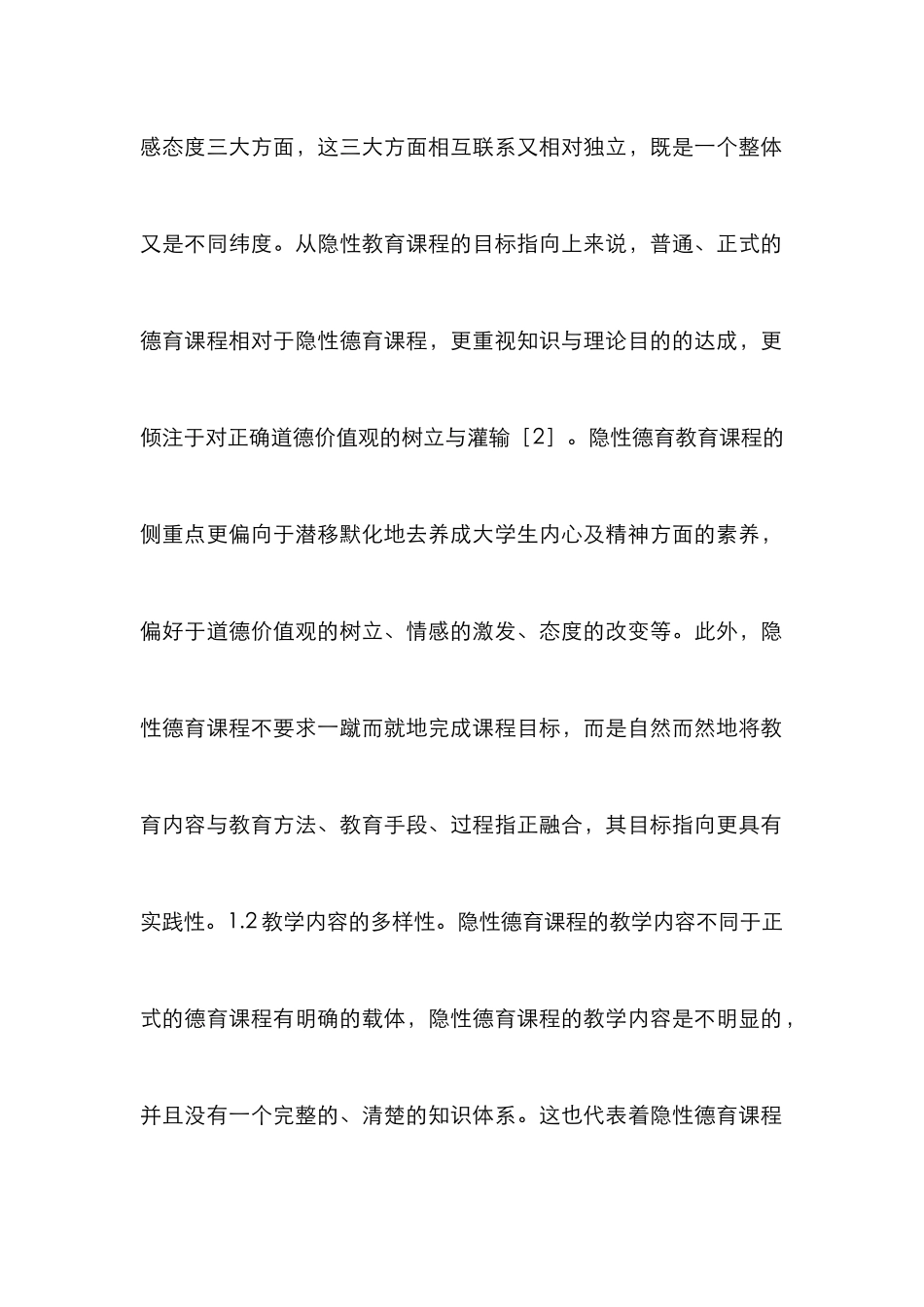 感态度三大方面，这三大方面相互联系又相对独立，既是一个整体又是不同纬度。从隐性教育课程的目标指向上来说，普通、正式的德育课程相对于隐性德育课程，更重视知识与理论目的的达成，更倾注于对正确道德价值观的树立与灌输［2］。隐性德育教育课程的侧重点更偏向于潜移默化地去养成大学生内心及精神方面的素养，偏好于道德价值观的树立、情感的激发、态度的改变等。此外，隐性德育课程不要求一蹴而就地完成课程目标，而是自然而然地将教育内容与教育方法、教育手段、过程指正融合，其目标指向更具有实践性。1.2 教学内容的多样性。隐性德育课程的教学内容不同于正式的德育课程有明确的载体，隐性德育课程的教学内容是不明显的，并且没有一个完整的、清楚的知识体系。这也代表着隐性德育课程